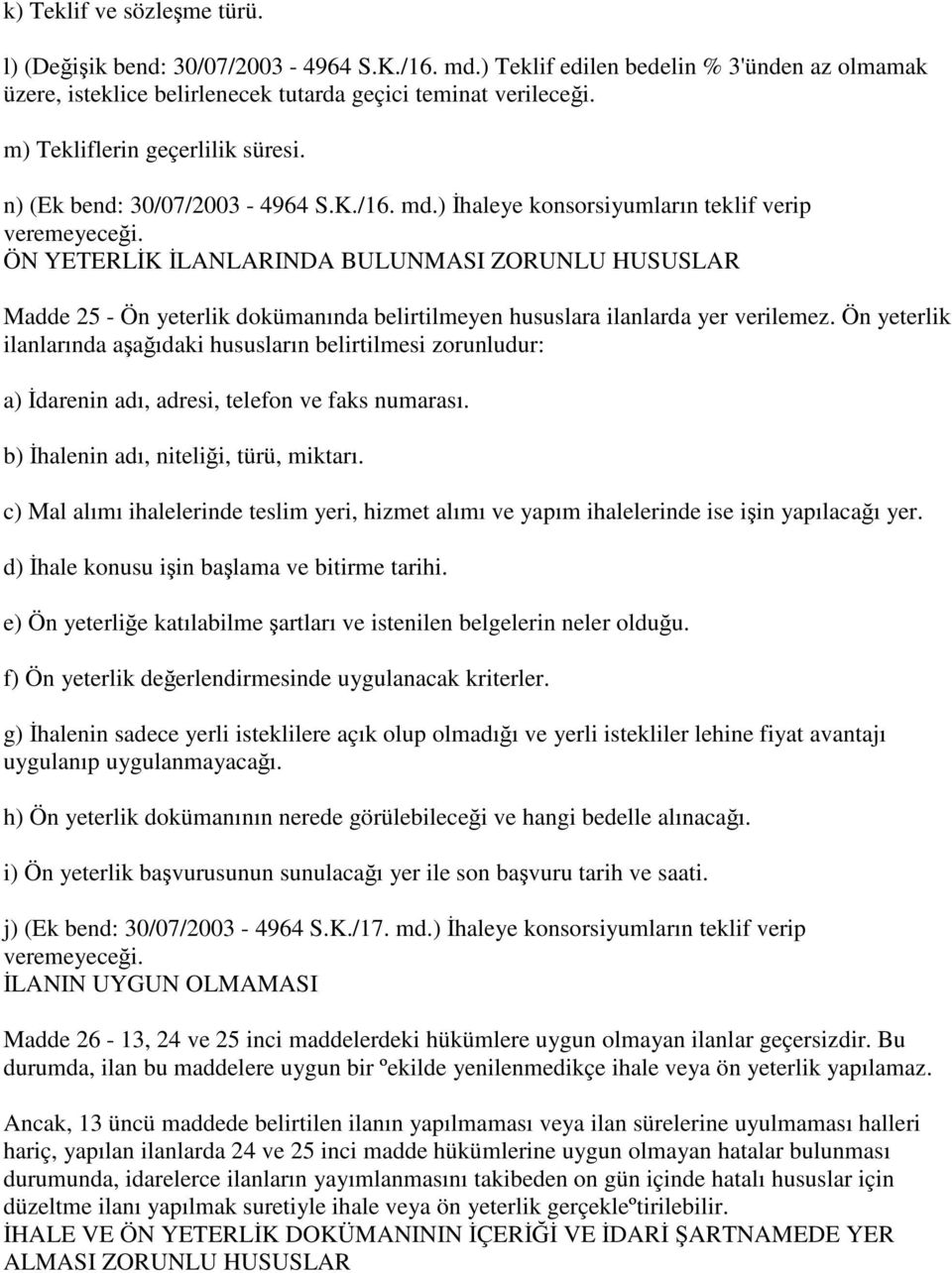 k) Teklif ve sözleşme türü.

l) (Değişik bend: 30/07/2003 - 4964 S.K./16. md.) Teklif edilen bedelin % 3'ünden az olmamak üzere, isteklice belirlenecek tutarda geçici teminat verileceği.

m) Tekliflerin geçerlilik süresi.

n) (Ek bend: 30/07/2003 - 4964 S.K./16. md.) İhaleye konsorsiyumların teklif verip veremeyeceği.

ÖN YETERLİK İLANLARINDA BULUNMASI ZORUNLU HUSUSLAR

Madde 25 - Ön yeterlik dokümanında belirtilmeyen hususlara ilanlarda yer verilemez. Ön yeterlik ilanlarında aşağıdaki hususların belirtilmesi zorunludur:

a) İdarenin adı, adresi, telefon ve faks numarası.

b) İhalenin adı, niteliği, türü, miktarı.

c) Mal alımı ihalelerinde teslim yeri, hizmet alımı ve yapım ihalelerinde ise işin yapılacağı yer.

d) İhale konusu işin başlama ve bitirme tarihi.

e) Ön yeterliğe katılabilme şartları ve istenilen belgelerin neler olduğu.

f) Ön yeterlik değerlendirmesinde uygulanacak kriterler.

g) İhalenin sadece yerli isteklilere açık olup olmadığı ve yerli istekliler lehine fiyat avantajı uygulanıp uygulanmayacağı.

h) Ön yeterlik dokümanının nerede görülebileceği ve hangi bedelle alınacağı.

i) Ön yeterlik başvurusunun sunulacağı yer ile son başvuru tarih ve saati.

j) (Ek bend: 30/07/2003 - 4964 S.K./17. md.) İhaleye konsorsiyumların teklif verip veremeyeceği.

İLANIN UYGUN OLMAMASI

Madde 26 - 13, 24 ve 25 inci maddelerdeki hükümlere uygun olmayan ilanlar geçersizdir. Bu durumda, ilan bu maddelere uygun bir ºekilde yenilenmedikçe ihale veya ön yeterlik yapılamaz.

Ancak, 13 üncü maddede belirtilen ilanın yapılmaması veya ilan sürelerine uyulmaması halleri hariç, yapılan ilanlarda 24 ve 25 inci madde hükümlerine uygun olmayan hatalar bulunması durumunda, idarelerce ilanların yayımlanmasını takibeden on gün içinde hatalı hususlar için düzeltme ilanı yapılmak suretiyle ihale veya ön yeterlik gerçekleºtirilebilir.

İHALE VE ÖN YETERLİK DOKÜMANININ İÇERİĞİ VE İDARİ ŞARTNAMEDE YER ALMASI ZORUNLU HUSUSLAR